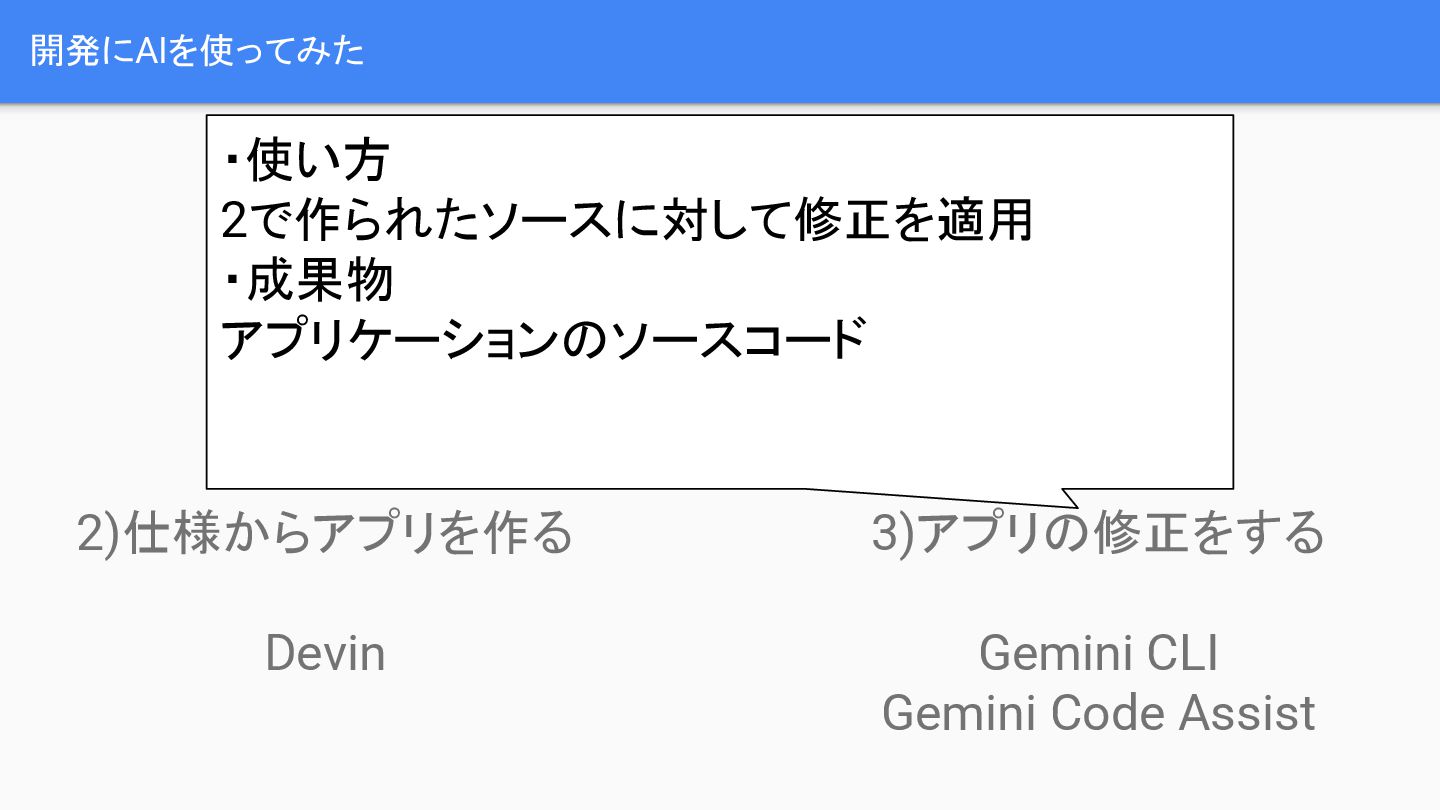 開発にAIを使ってみた

・使い方
2で作られたソースに対して修正を適用
・成果物
アプリケーションのソースコード

2)仕様からアプリを作る

Devin

3)アプリの修正をする

Gemini CLI
Gemini Code Assist